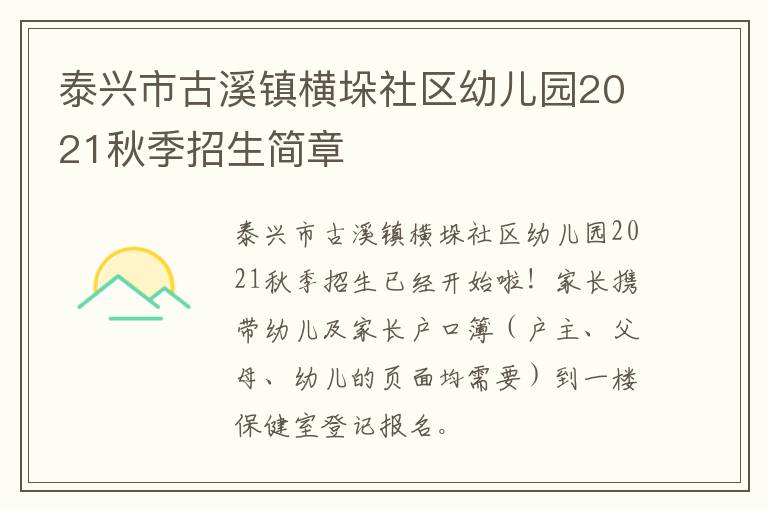 泰兴市古溪镇横垛社区幼儿园2021秋季招生简章

泰兴市古溪镇横垛社区幼儿园2021秋季招生已经开始啦！家长携带幼儿及家长户口簿（户主、父母、幼儿的页面均需要）到一楼保健室登记报名。